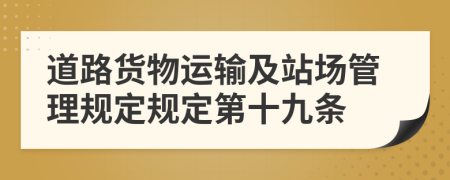 道路货物运输及站场管理规定规定第十九条